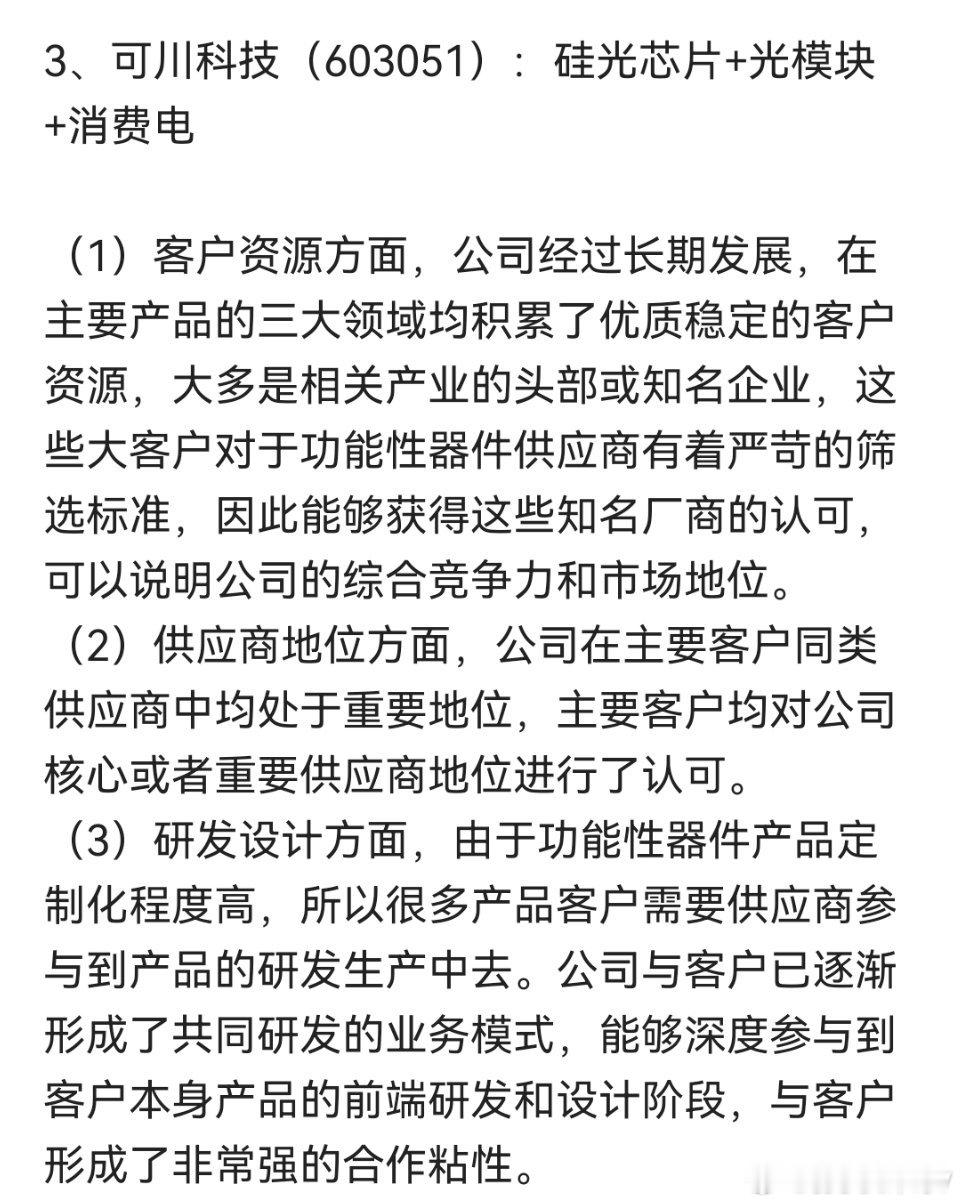 3、可川科技（603051）：硅光芯片+光模块+消费电

（1）客户资源方面，公司经过长期发展，在主要产品的三大领域均积累了优质稳定的客户资源，大多是相关产业的头部或知名企业，这些大客户对于功能性器件供应商有着严苛的筛选标准，因此能够获得这些知名厂商的认可，可以说明公司的综合竞争力和市场地位。
（2）供应商地位方面，公司在主要客户同类供应商中均处于重要地位，主要客户均对公司核心或者重要供应商地位进行了认可。
（3）研发设计方面，由于功能性器件产品定制化程度高，所以很多产品客户需要供应商参与到产品的研发生产中去。公司与客户已逐渐形成了共同研发的业务模式，能够深度参与到客户本身产品的前端研发和设计阶段，与客户形成了非常强的合作粘性。